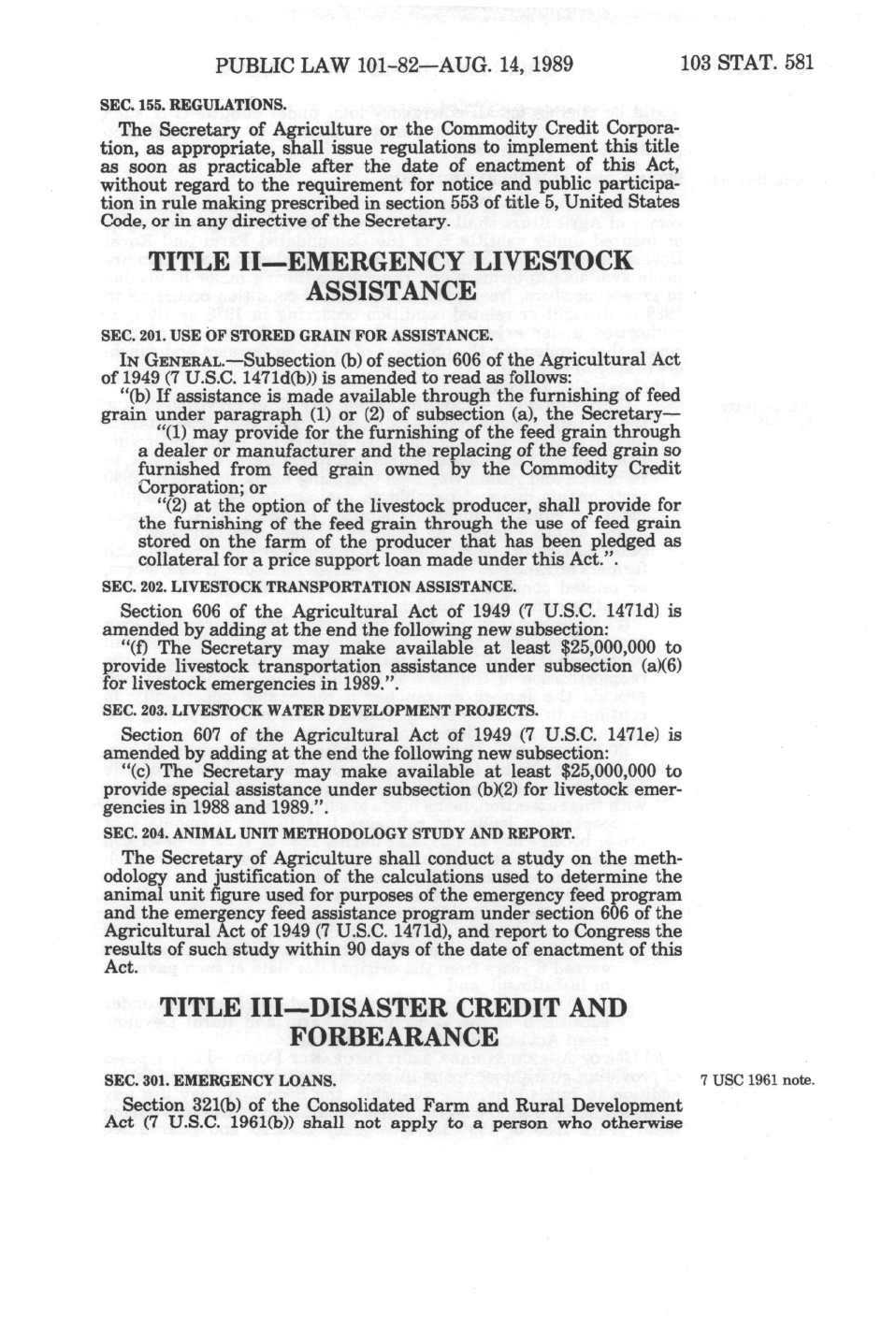 PUBLIC LAW 101-82—AUG. 14, 1989 103 STAT. 581

SEC. 155. REGULATIONS.

The Secretary of Agriculture or the Commodity Credit Corporation, as appropriate, shall issue regulations to implement this title as soon as practicable after the date of enactment of this Act, without regard to the requirement for notice and public participation in rule making prescribed in section 553 of title 5, United States Code, or in any directive of the Secretary.

TITLE II—EMERGENCY LIVESTOCK ASSISTANCE

SEC. 201. USE OF STORED GRAIN FOR ASSISTANCE.

IN GENERAL.—Subsection (b) of section 606 of the Agricultural Act of 1949 (7 U.S.C. 1471d(b)) is amended to read as follows:

"(b) If assistance is made available through the furnishing of feed grain under paragraph (1) or (2) of subsection (a), the Secretary—

"(1) may provide for the furnishing of the feed grain through a dealer or manufacturer and the replacing of the feed grain so furnished from feed grain owned by the Commodity Credit Corporation; or

"(2) at the option of the livestock producer, shall provide for the furnishing of the feed grain through the use of feed grain stored on the farm of the producer that has been pledged as collateral for a price support loan made under this Act.".

SEC. 202. LIVESTOCK TRANSPORTATION ASSISTANCE.

Section 606 of the Agricultural Act of 1949 (7 U.S.C. 1471d) is amended by adding at the end the following new subsection:

"(f) The Secretary may make available at least $25,000,000 to provide livestock transportation assistance under subsection (a)(6) for livestock emergencies in 1989.".

SEC. 203. LIVESTOCK WATER DEVELOPMENT PROJECTS.

Section 607 of the Agricultural Act of 1949 (7 U.S.C. 1471e) is amended by adding at the end the following new subsection:

"(c) The Secretary may make available at least $25,000,000 to provide special assistance under subsection (b)(2) for livestock emergencies in 1988 and 1989.".

SEC. 204. ANIMAL UNIT METHODOLOGY STUDY AND REPORT.

The Secretary of Agriculture shall conduct a study on the methodology and justification of the calculations used to determine the animal unit figure used for purposes of the emergency feed program and the emergency feed assistance program under section 606 of the Agricultural Act of 1949 (7 U.S.C. 1471d), and report to Congress the results of such study within 90 days of the date of enactment of this Act.

TITLE III—DISASTER CREDIT AND FORBEARANCE

SEC. 301. EMERGENCY LOANS.

7 USC 1961 note.

Section 321(b) of the Consolidated Farm and Rural Development Act (7 U.S.C. 1961(b)) shall not apply to a person who otherwise